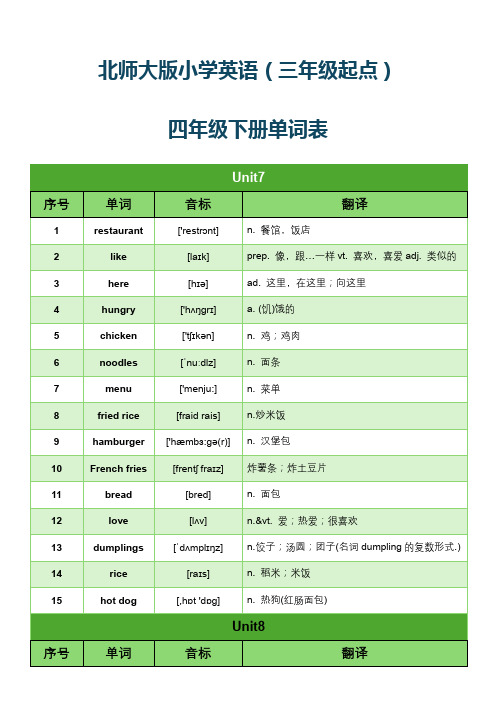 北师大版小学英语（三年级起点）

四年级下册单词表

Unit7

| 序号 | 单词 | 音标 | 翻译 |
|---|---|---|---|
| 1 | restaurant | ['restrɒnt] | n. 餐馆，饭店 |
| 2 | like | [laɪk] | prep. 像，跟…一样 vt. 喜欢，喜爱 adj. 类似的 |
| 3 | here | [hɪə] | ad. 这里，在这里；向这里 |
| 4 | hungry | ['hʌŋgrɪ] | a. (饥)饿的 |
| 5 | chicken | ['tʃɪkən] | n. 鸡；鸡肉 |
| 6 | noodles | [ˈnuːdlz] | n. 面条 |
| 7 | menu | ['menjuː] | n. 菜单 |
| 8 | fried rice | [fraid rais] | n.炒米饭 |
| 9 | hamburger | ['hæmbɜːgə(r)] | n. 汉堡包 |
| 10 | French fries | [frentʃ fraɪz] | 炸薯条；炸土豆片 |
| 11 | bread | [bred] | n. 面包 |
| 12 | love | [lʌv] | n.&vt. 爱；热爱；很喜欢 |
| 13 | dumplings | [ˈdʌmplɪŋz] | n.饺子；汤圆；团子(名词 dumpling 的复数形式.) |
| 14 | rice | [raɪs] | n. 稻米；米饭 |
| 15 | hot dog | [ˌhɒt 'dɒg] | n. 热狗(红肠面包) |

Unit8

| 序号 | 单词 | 音标 | 翻译 |
|---|---|---|---|